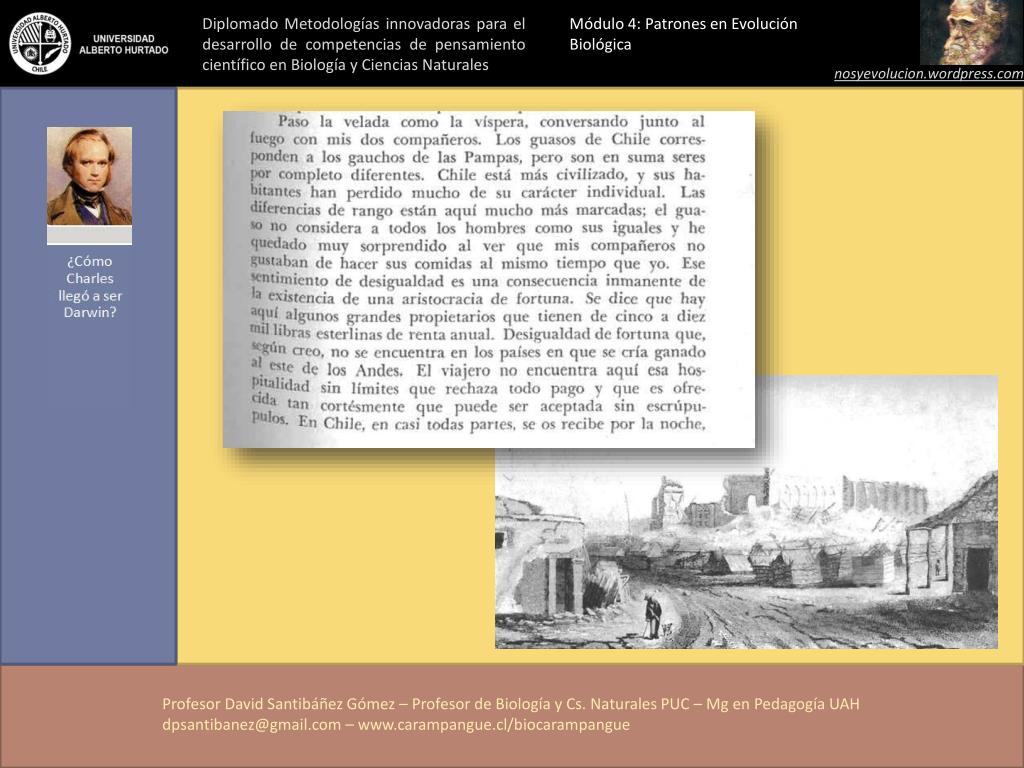 UNIVERSIDAD ALBERTO HURTADO CHILE

UNIVERSIDAD ALBERTO HURTADO

Diplomado Metodologías innovadoras para el desarrollo de competencias de pensamiento científico en Biología y Ciencias Naturales

Módulo 4: Patrones en Evolución Biológica

nosyevolucion.wordpress.com

¿Cómo Charles llegó a ser Darwin?

Paso la velada como la víspera, conversando junto al fuego con mis dos compañeros. Los guasos de Chile corresponden a los gauchos de las Pampas, pero son en suma seres por completo diferentes. Chile está más civilizado, y sus habitantes han perdido mucho de su carácter individual. Las diferencias de rango están aquí mucho más marcadas; el guaso no considera a todos los hombres como sus iguales y he quedado muy sorprendido al ver que mis compañeros no gustaban de hacer sus comidas al mismo tiempo que yo. Ese sentimiento de desigualdad es una consecuencia inmanente de la existencia de una aristocracia de fortuna. Se dice que hay aquí algunos grandes propietarios que tienen de cinco a diez mil libras esterlinas de renta anual. Desigualdad de fortuna que, según creo, no se encuentra en los países en que se cría ganado al este de los Andes. El viajero no encuentra aquí esa hospitalidad sin límites que rechaza todo pago y que es ofrecida tan cortésmente que puede ser aceptada sin escrúpulos. En Chile, en casi todas partes, se os recibe por la noche,

Profesor David Santibáñez Gómez – Profesor de Biología y Cs. Naturales PUC – Mg en Pedagogía UAH
dpsantibanez@gmail.com – www.carampangue.cl/biocarampangue